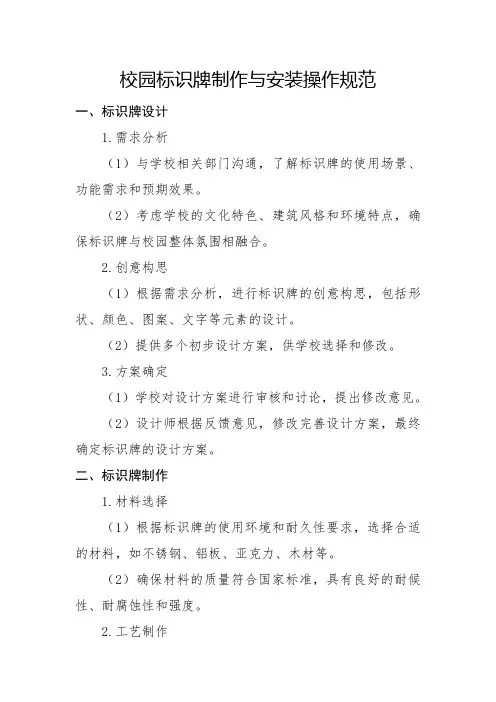 校园标识牌制作与安装操作规范

一、标识牌设计

1.需求分析

（1）与学校相关部门沟通，了解标识牌的使用场景、功能需求和预期效果。

（2）考虑学校的文化特色、建筑风格和环境特点，确保标识牌与校园整体氛围相融合。

2.创意构思

（1）根据需求分析，进行标识牌的创意构思，包括形状、颜色、图案、文字等元素的设计。

（2）提供多个初步设计方案，供学校选择和修改。

3.方案确定

（1）学校对设计方案进行审核和讨论，提出修改意见。

（2）设计师根据反馈意见，修改完善设计方案，最终确定标识牌的设计方案。

二、标识牌制作

1.材料选择

（1）根据标识牌的使用环境和耐久性要求，选择合适的材料，如不锈钢、铝板、亚克力、木材等。

（2）确保材料的质量符合国家标准，具有良好的耐候性、耐腐蚀性和强度。

2.工艺制作